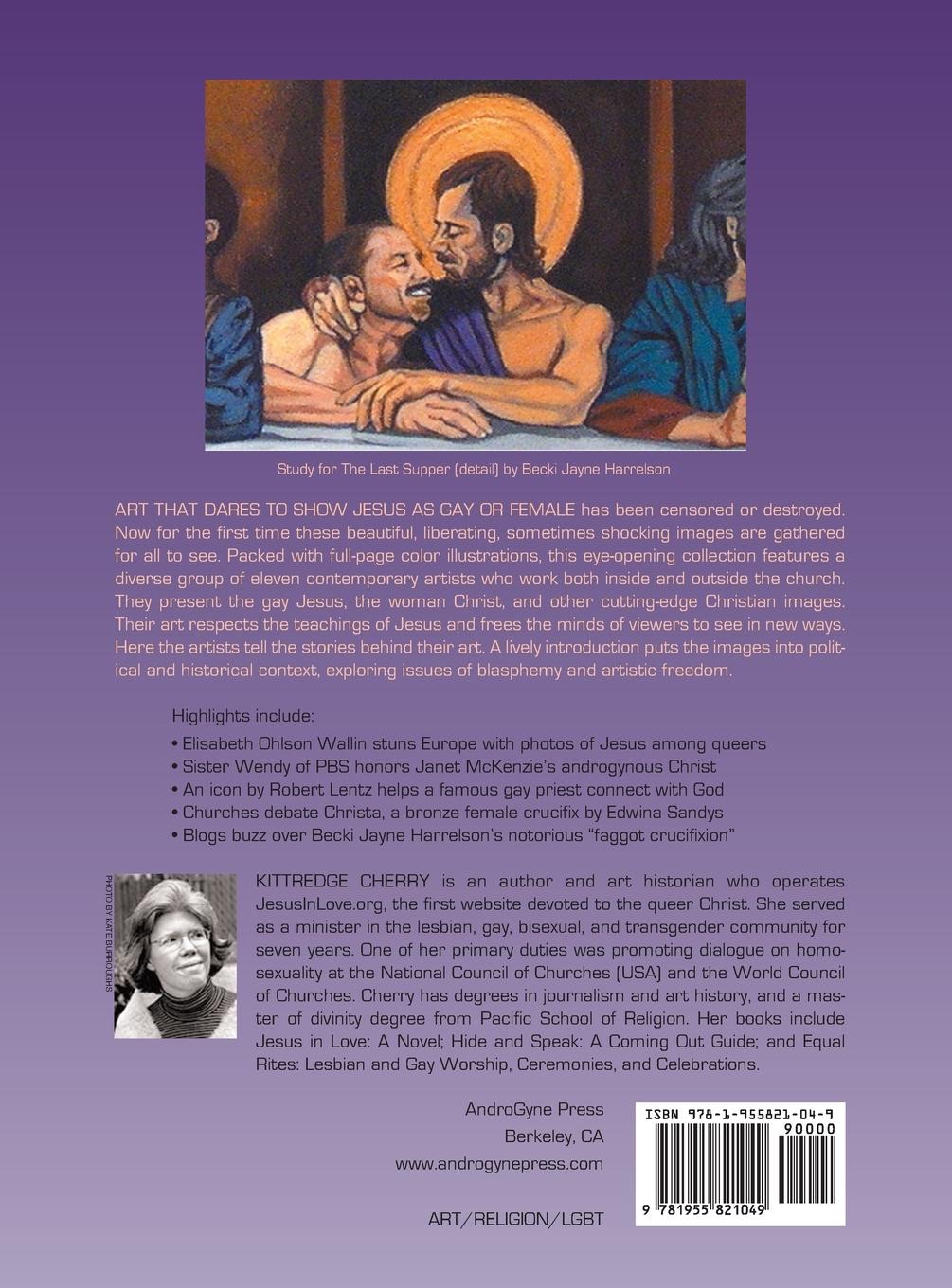 Study for The Last Supper (detail) by Becki Jayne Harrelson

ART THAT DARES TO SHOW JESUS AS GAY OR FEMALE has been censored or destroyed. Now for the first time these beautiful, liberating, sometimes shocking images are gathered for all to see. Packed with full-page color illustrations, this eye-opening collection features a diverse group of eleven contemporary artists who work both inside and outside the church. They present the gay Jesus, the woman Christ, and other cutting-edge Christian images. Their art respects the teachings of Jesus and frees the minds of viewers to see in new ways. Here the artists tell the stories behind their art. A lively introduction puts the images into political and historical context, exploring issues of blasphemy and artistic freedom.

Highlights include:

• Elisabeth Ohlson Wallin stuns Europe with photos of Jesus among queers
• Sister Wendy of PBS honors Janet McKenzie's androgynous Christ
• An icon by Robert Lentz helps a famous gay priest connect with God
• Churches debate Christa, a bronze female crucifix by Edwina Sandys
• Blogs buzz over Becki Jayne Harrelson's notorious "faggot crucifixion"

PHOTO BY KATE BURROUGHS

KITTREDGE CHERRY is an author and art historian who operates JesusInLove.org, the first website devoted to the queer Christ. She served as a minister in the lesbian, gay, bisexual, and transgender community for seven years. One of her primary duties was promoting dialogue on homosexuality at the National Council of Churches (USA) and the World Council of Churches. Cherry has degrees in journalism and art history, and a master of divinity degree from Pacific School of Religion. Her books include Jesus in Love: A Novel; Hide and Speak: A Coming Out Guide; and Equal Rites: Lesbian and Gay Worship, Ceremonies, and Celebrations.

AndroGyne Press
Berkeley, CA
www.androgynepress.com

ART/RELIGION/LGBT

ISBN 978-1-955821-04-9
90000
9 781955 821049